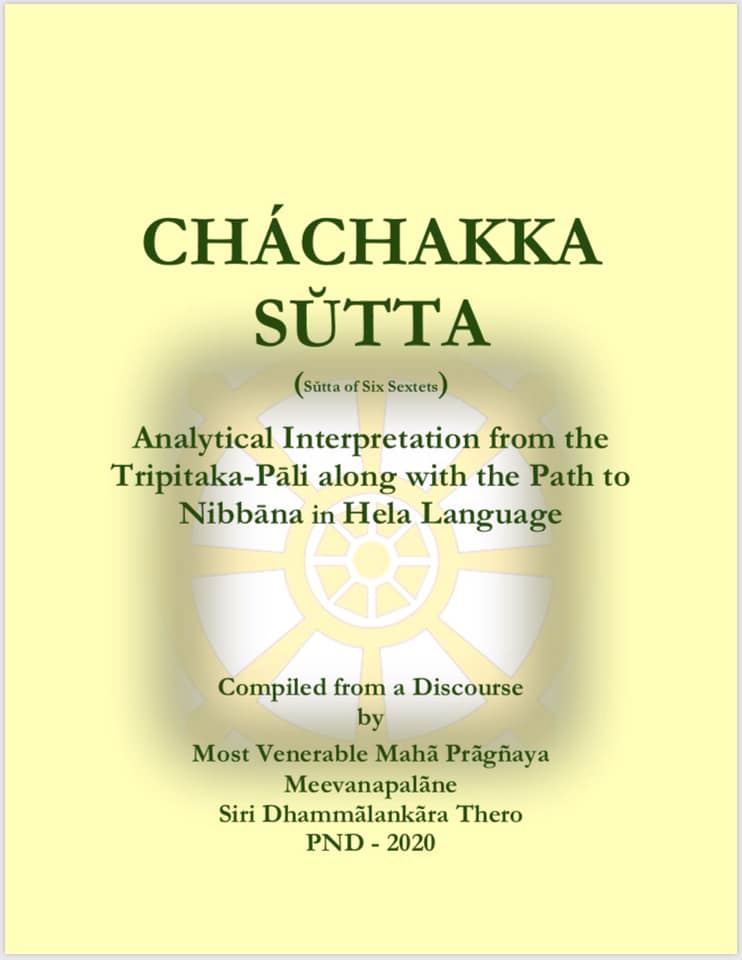 CHÁCHAKKA
SŬTTA

(Sŭtta of Six Sextets)

Analytical Interpretation from the Tripitaka-Pāli along with the Path to Nibbāna in Hela Language

Compiled from a Discourse
by
Most Venerable Mahã Prãgñaya
Meevanapalãne
Siri Dhammãlankãra Thero
PND - 2020